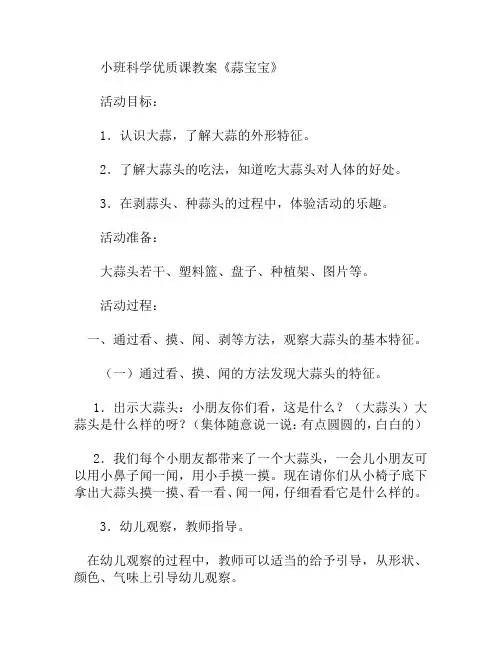 小班科学优质课教案《蒜宝宝》

活动目标：

1．认识大蒜，了解大蒜的外形特征。

2．了解大蒜头的吃法，知道吃大蒜头对人体的好处。

3．在剥蒜头、种蒜头的过程中，体验活动的乐趣。

活动准备：

大蒜头若干、塑料篮、盘子、种植架、图片等。

活动过程：

一、通过看、摸、闻、剥等方法，观察大蒜头的基本特征。

（一）通过看、摸、闻的方法发现大蒜头的特征。

1．出示大蒜头：小朋友你们看，这是什么？（大蒜头）大蒜头是什么样的呀？(集体随意说一说：有点圆圆的，白白的)

2．我们每个小朋友都带来了一个大蒜头，一会儿小朋友可以用小鼻子闻一闻，用小手摸一摸。现在请你们从小椅子底下拿出大蒜头摸一摸、看一看、闻一闻，仔细看看它是什么样的。

3．幼儿观察，教师指导。

在幼儿观察的过程中，教师可以适当的给予引导，从形状、颜色、气味上引导幼儿观察。